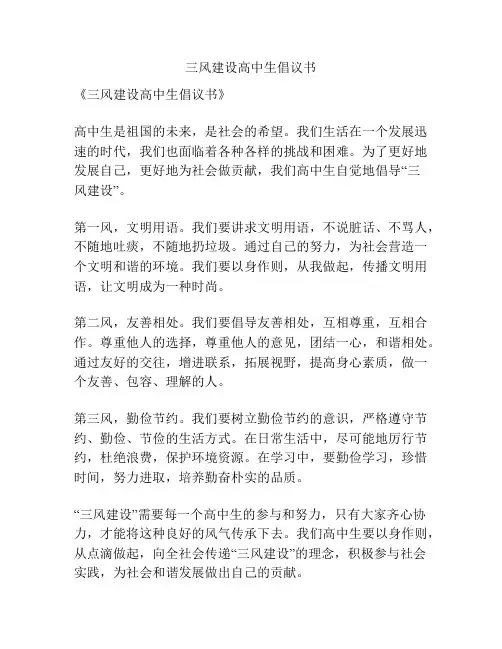 三风建设高中生倡议书

《三风建设高中生倡议书》

高中生是祖国的未来，是社会的希望。我们生活在一个发展迅速的时代，我们也面临着各种各样的挑战和困难。为了更好地发展自己，更好地为社会做贡献，我们高中生自觉地倡导“三风建设”。

第一风，文明用语。我们要讲求文明用语，不说脏话、不骂人，不随地吐痰，不随地扔垃圾。通过自己的努力，为社会营造一个文明和谐的环境。我们要以身作则，从我做起，传播文明用语，让文明成为一种时尚。

第二风，友善相处。我们要倡导友善相处，互相尊重，互相合作。尊重他人的选择，尊重他人的意见，团结一心，和谐相处。通过友好的交往，增进联系，拓展视野，提高身心素质，做一个友善、包容、理解的人。

第三风，勤俭节约。我们要树立勤俭节约的意识，严格遵守节约、勤俭、节俭的生活方式。在日常生活中，尽可能地厉行节约，杜绝浪费，保护环境资源。在学习中，要勤俭学习，珍惜时间，努力进取，培养勤奋朴实的品质。

“三风建设”需要每一个高中生的参与和努力，只有大家齐心协力，才能将这种良好的风气传承下去。我们高中生要以身作则，从点滴做起，向全社会传递“三风建设”的理念，积极参与社会实践，为社会和谐发展做出自己的贡献。